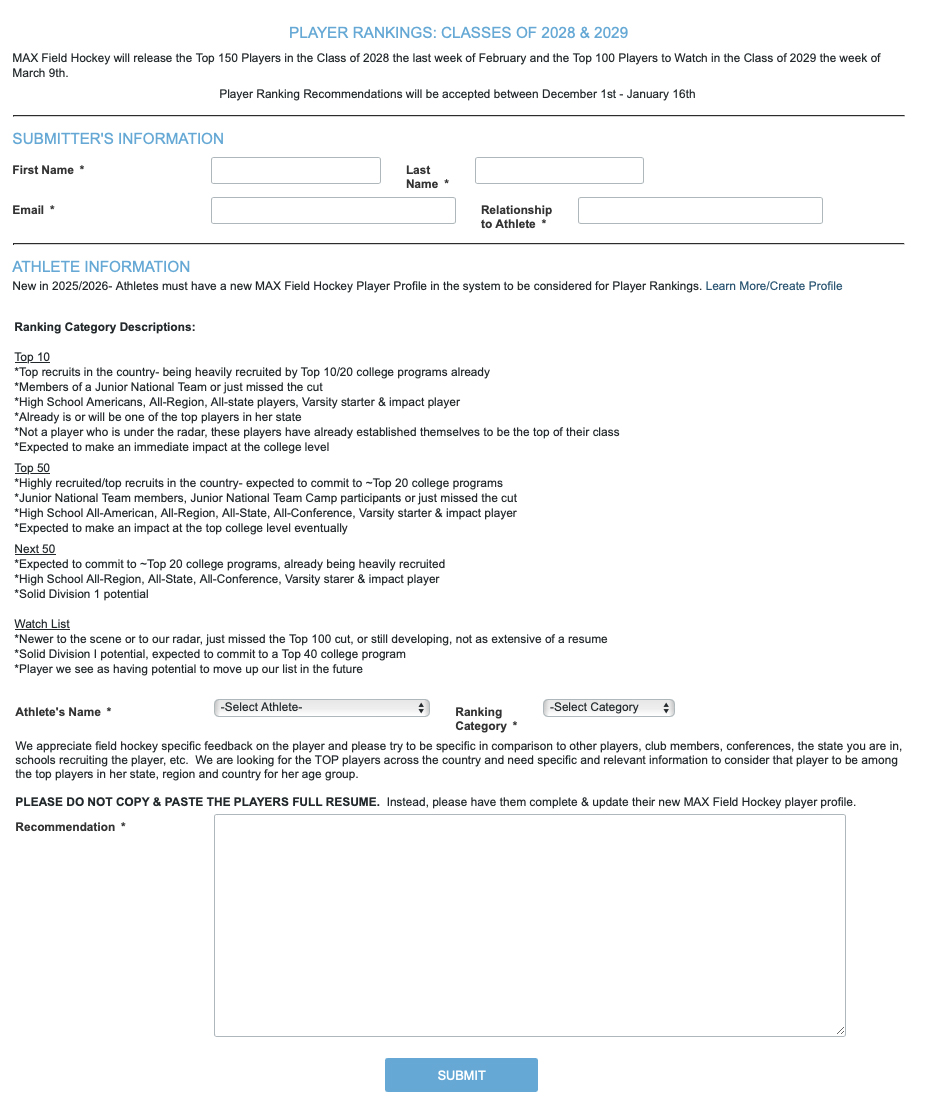 PLAYER RANKINGS: CLASSES OF 2028 & 2029

MAX Field Hockey will release the Top 150 Players in the Class of 2028 the last week of February and the Top 100 Players to Watch in the Class of 2029 the week of March 9th.

Player Ranking Recommendations will be accepted between December 1st - January 16th

SUBMITTER'S INFORMATION

First Name *

Last Name *

Email *

Relationship to Athlete *

ATHLETE INFORMATION

New in 2025/2026- Athletes must have a new MAX Field Hockey Player Profile in the system to be considered for Player Rankings. Learn More/Create Profile

Ranking Category Descriptions:

Top 10
*Top recruits in the country- being heavily recruited by Top 10/20 college programs already
*Members of a Junior National Team or just missed the cut
*High School Americans, All-Region, All-state players, Varsity starter & impact player
*Already is or will be one of the top players in her state
*Not a player who is under the radar, these players have already established themselves to be the top of their class
*Expected to make an immediate impact at the college level

Top 50
*Highly recruited/top recruits in the country- expected to commit to ~Top 20 college programs
*Junior National Team members, Junior National Team Camp participants or just missed the cut
*High School All-American, All-Region, All-State, All-Conference, Varsity starter & impact player
*Expected to make an impact at the top college level eventually

Next 50
*Expected to commit to ~Top 20 college programs, already being heavily recruited
*High School All-Region, All-State, All-Conference, Varsity starer & impact player
*Solid Division 1 potential

Watch List
*Newer to the scene or to our radar, just missed the Top 100 cut, or still developing, not as extensive of a resume
*Solid Division I potential, expected to commit to a Top 40 college program
*Player we see as having potential to move up our list in the future

Athlete's Name *

-Select Athlete-

Ranking Category *

-Select Category

We appreciate field hockey specific feedback on the player and please try to be specific in comparison to other players, club members, conferences, the state you are in, schools recruiting the player, etc. We are looking for the TOP players across the country and need specific and relevant information to consider that player to be among the top players in her state, region and country for her age group.

PLEASE DO NOT COPY & PASTE THE PLAYERS FULL RESUME. Instead, please have them complete & update their new MAX Field Hockey player profile.

Recommendation *

SUBMIT